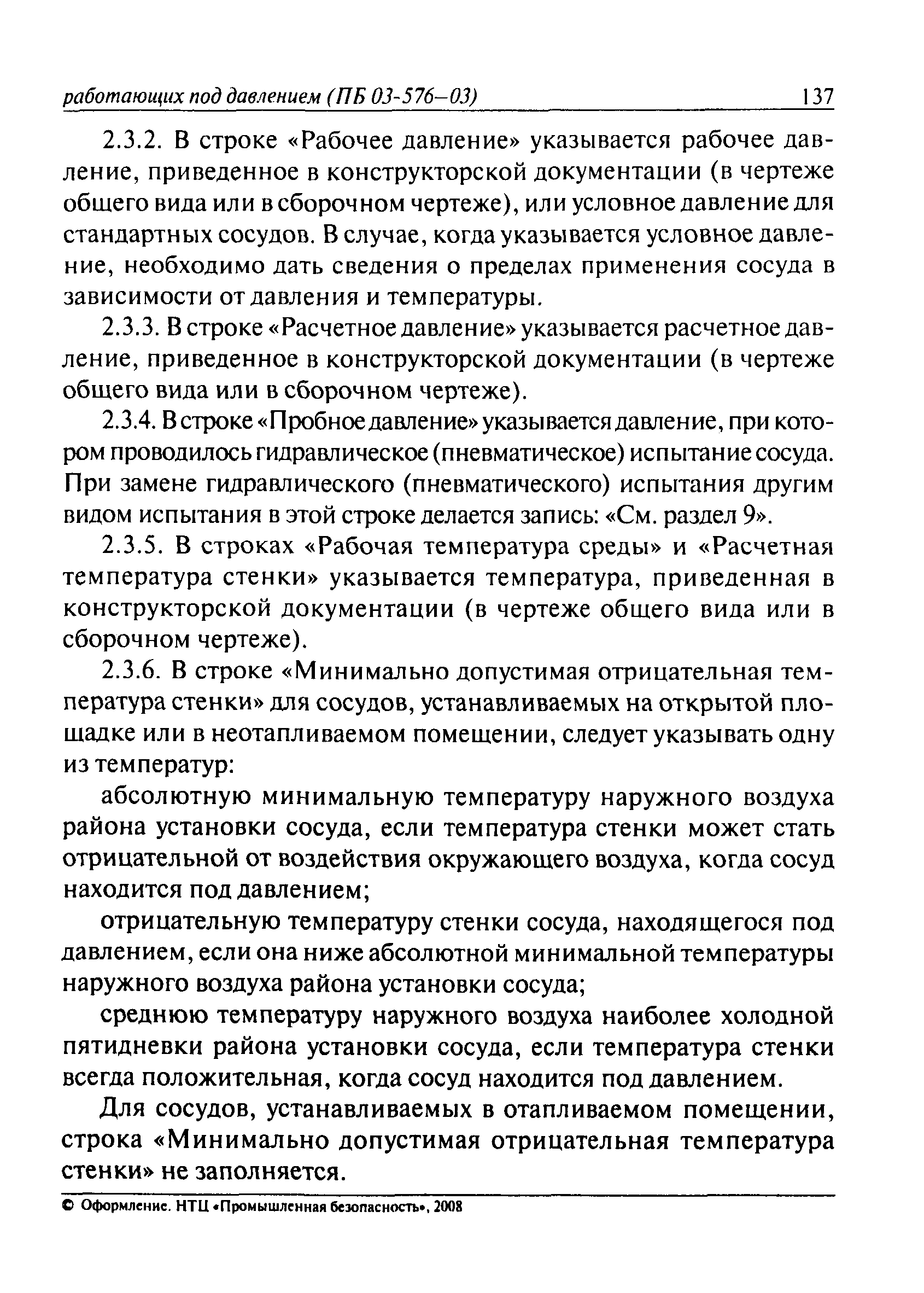 работающих под давлением (ПБ 03-576–03) 137

2.3.2. В строке «Рабочее давление» указывается рабочее давление, приведенное в конструкторской документации (в чертеже общего вида или в сборочном чертеже), или условное давление для стандартных сосудов. В случае, когда указывается условное давление, необходимо дать сведения о пределах применения сосуда в зависимости от давления и температуры.

2.3.3. В строке «Расчетное давление» указывается расчетное давление, приведенное в конструкторской документации (в чертеже общего вида или в сборочном чертеже).

2.3.4. В строке «Пробное давление» указывается давление, при котором проводилось гидравлическое (пневматическое) испытание сосуда. При замене гидравлического (пневматического) испытания другим видом испытания в этой строке делается запись: «См. раздел 9».

2.3.5. В строках «Рабочая температура среды» и «Расчетная температура стенки» указывается температура, приведенная в конструкторской документации (в чертеже общего вида или в сборочном чертеже).

2.3.6. В строке «Минимально допустимая отрицательная температура стенки» для сосудов, устанавливаемых на открытой площадке или в неотапливаемом помещении, следует указывать одну из температур:

абсолютную минимальную температуру наружного воздуха района установки сосуда, если температура стенки может стать отрицательной от воздействия окружающего воздуха, когда сосуд находится под давлением;

отрицательную температуру стенки сосуда, находящегося под давлением, если она ниже абсолютной минимальной температуры наружного воздуха района установки сосуда;

среднюю температуру наружного воздуха наиболее холодной пятидневки района установки сосуда, если температура стенки всегда положительная, когда сосуд находится под давлением.

Для сосудов, устанавливаемых в отапливаемом помещении, строка «Минимально допустимая отрицательная температура стенки» не заполняется.

© Оформление. НТЦ «Промышленная безопасность», 2008